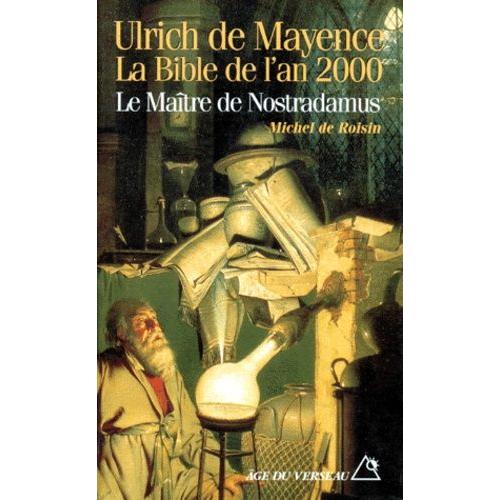 Ulrich de Mayence
La Bible de l'an 2000
Le Maître de Nostradamus
Michel de Roisin

ÂGE DU VERSEAU